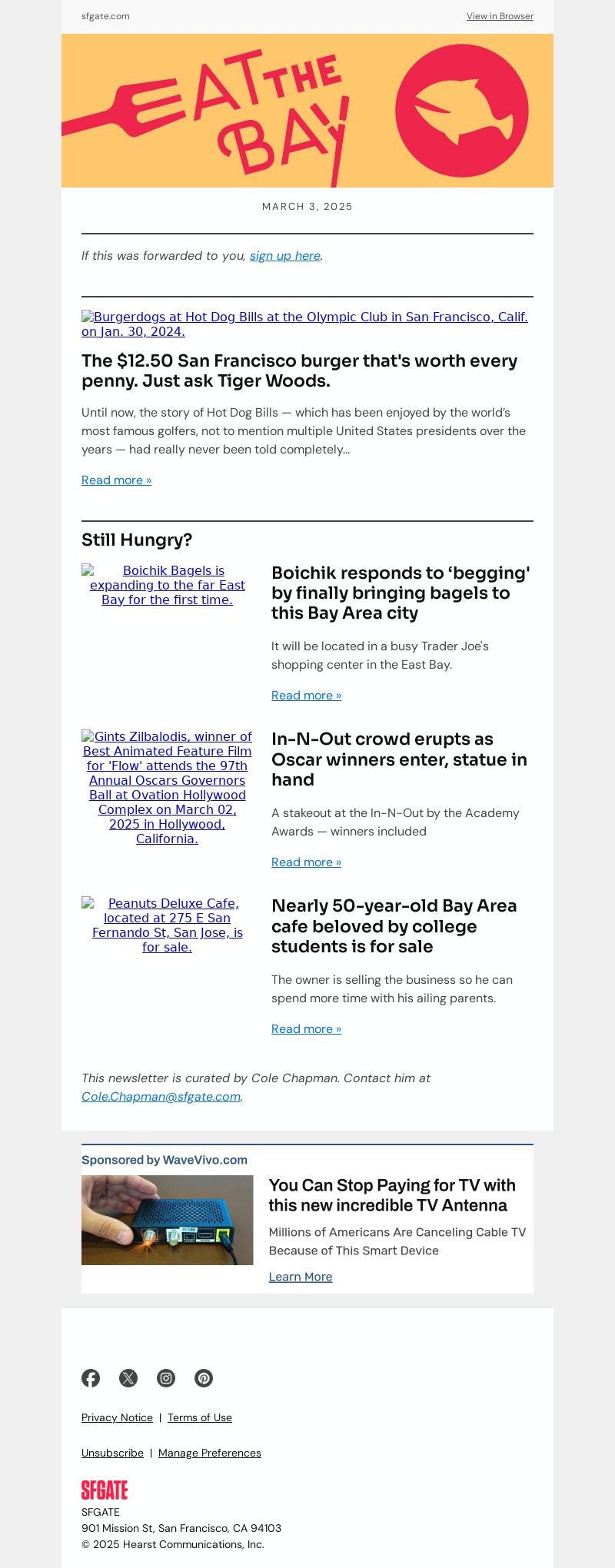 sfgate.com

View in Browser

EAT THE BAY

MARCH 3, 2025

If this was forwarded to you, sign up here.

Burgerdogs at Hot Dog Bills at the Olympic Club in San Francisco, Calif. on Jan. 30, 2024.

The $12.50 San Francisco burger that's worth every penny. Just ask Tiger Woods.

Until now, the story of Hot Dog Bills — which has been enjoyed by the world's most famous golfers, not to mention multiple United States presidents over the years — had really never been told completely...

Read more »

Still Hungry?

Boichik Bagels is expanding to the far East Bay for the first time.

Boichik responds to 'begging' by finally bringing bagels to this Bay Area city

It will be located in a busy Trader Joe's shopping center in the East Bay.

Read more »

Gints Zilbalodis, winner of Best Animated Feature Film for 'Flow' attends the 97th Annual Oscars Governors Ball at Ovation Hollywood Complex on March 02, 2025 in Hollywood, California.

In-N-Out crowd erupts as Oscar winners enter, statue in hand

A stakeout at the In-N-Out by the Academy Awards — winners included

Read more »

Peanuts Deluxe Cafe, located at 275 E San Fernando St, San Jose, is for sale.

Nearly 50-year-old Bay Area cafe beloved by college students is for sale

The owner is selling the business so he can spend more time with his ailing parents.

Read more »

This newsletter is curated by Cole Chapman. Contact him at Cole.Chapman@sfgate.com.

Sponsored by WaveVivo.com

You Can Stop Paying for TV with this new incredible TV Antenna

Millions of Americans Are Canceling Cable TV Because of This Smart Device

Learn More

Privacy Notice | Terms of Use

Unsubscribe | Manage Preferences

SFGATE
SFGATE
901 Mission St, San Francisco, CA 94103
© 2025 Hearst Communications, Inc.